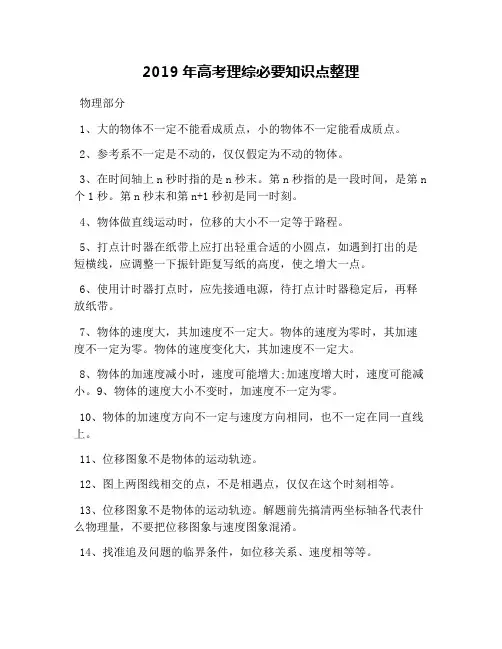 2019 年高考理综必要知识点整理

物理部分

1、大的物体不一定不能看成质点，小的物体不一定能看成质点。

2、参考系不一定是不动的，仅仅假定为不动的物体。

3、在时间轴上 n 秒时指的是 n 秒末。第 n 秒指的是一段时间，是第 n 个 1 秒。第 n 秒末和第 n+1 秒初是同一时刻。

4、物体做直线运动时，位移的大小不一定等于路程。

5、打点计时器在纸带上应打出轻重合适的小圆点，如遇到打出的是短横线，应调整一下振针距复写纸的高度，使之增大一点。

6、使用计时器打点时，应先接通电源，待打点计时器稳定后，再释放纸带。

7、物体的速度大，其加速度不一定大。物体的速度为零时，其加速度不一定为零。物体的速度变化大，其加速度不一定大。

8、物体的加速度减小时，速度可能增大;加速度增大时，速度可能减小。9、物体的速度大小不变时，加速度不一定为零。

10、物体的加速度方向不一定与速度方向相同，也不一定在同一直线上。

11、位移图象不是物体的运动轨迹。

12、图上两图线相交的点，不是相遇点，仅仅在这个时刻相等。

13、位移图象不是物体的运动轨迹。解题前先搞清两坐标轴各代表什么物理量，不要把位移图象与速度图象混淆。

14、找准追及问题的临界条件，如位移关系、速度相等等。